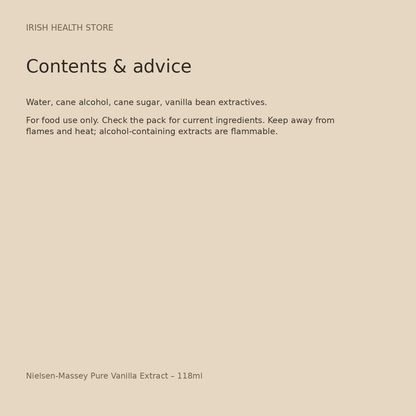 IRISH HEALTH STORE

Contents & advice

Water, cane alcohol, cane sugar, vanilla bean extractives.

For food use only. Check the pack for current ingredients. Keep away from flames and heat; alcohol-containing extracts are flammable.

Nielsen-Massey Pure Vanilla Extract – 118ml